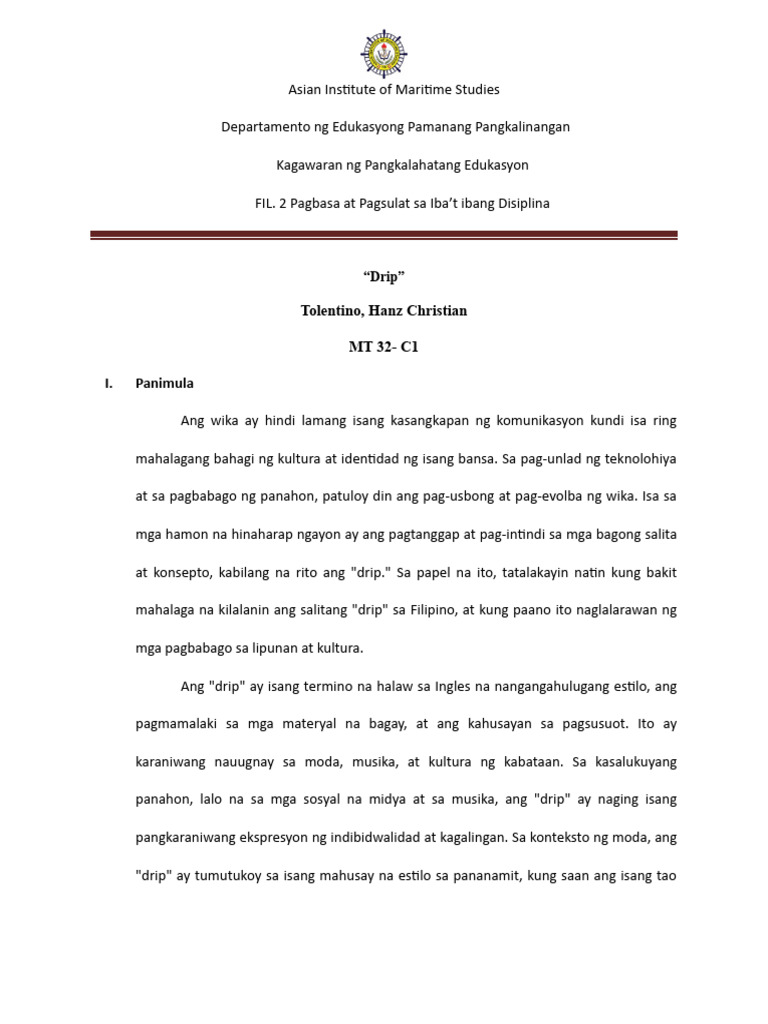 Asian Institute of Maritime Studies

Departamento ng Edukasyong Pamanang Pangkalinangan

Kagawaran ng Pangkalahatang Edukasyon

FIL. 2 Pagbasa at Pagsulat sa Iba't ibang Disiplina

"Drip"

Tolentino, Hanz Christian

MT 32- C1

I. Panimula

Ang wika ay hindi lamang isang kasangkapan ng komunikasyon kundi isa ring mahalagang bahagi ng kultura at identidad ng isang bansa. Sa pag-unlad ng teknolohiya at sa pagbabago ng panahon, patuloy din ang pag-usbong at pag-evolba ng wika. Isa sa mga hamon na hinaharap ngayon ay ang pagtanggap at pag-intindi sa mga bagong salita at konsepto, kabilang na rito ang "drip." Sa papel na ito, tatalakayin natin kung bakit mahalaga na kilalanin ang salitang "drip" sa Filipino, at kung paano ito naglalarawan ng mga pagbabago sa lipunan at kultura.

Ang "drip" ay isang termino na halaw sa Ingles na nangangahulugang estilo, ang pagmamalaki sa mga materyal na bagay, at ang kahusayan sa pagsusuot. Ito ay karaniwang nauugnay sa moda, musika, at kultura ng kabataan. Sa kasalukuyang panahon, lalo na sa mga sosyal na midya at sa musika, ang "drip" ay naging isang pangkaraniwang ekspresyon ng indibidwalidad at kagalingan. Sa konteksto ng moda, ang "drip" ay tumutukoy sa isang mahusay na estilo sa pananamit, kung saan ang isang tao